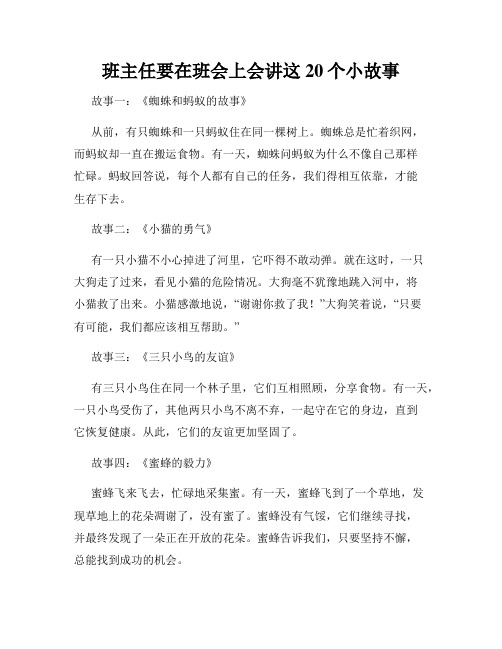 班主任要在班会上会讲这 20 个小故事

故事一：《蜘蛛和蚂蚁的故事》

从前，有只蜘蛛和一只蚂蚁住在同一棵树上。蜘蛛总是忙着织网，而蚂蚁却一直在搬运食物。有一天，蜘蛛问蚂蚁为什么不像自己那样忙碌。蚂蚁回答说，每个人都有自己的任务，我们得相互依靠，才能生存下去。

故事二：《小猫的勇气》

有一只小猫不小心掉进了河里，它吓得不敢动弹。就在这时，一只大狗走了过来，看见小猫的危险情况。大狗毫不犹豫地跳入河中，将小猫救了出来。小猫感激地说，“谢谢你救了我！”大狗笑着说，“只要有可能，我们都应该相互帮助。”

故事三：《三只小鸟的友谊》

有三只小鸟住在同一个林子里，它们互相照顾，分享食物。有一天，一只小鸟受伤了，其他两只小鸟不离不弃，一起守在它的身边，直到它恢复健康。从此，它们的友谊更加坚固了。

故事四：《蜜蜂的毅力》

蜜蜂飞来飞去，忙碌地采集蜜。有一天，蜜蜂飞到了一个草地，发现草地上的花朵凋谢了，没有蜜了。蜜蜂没有气馁，它们继续寻找，并最终发现了一朵正在开放的花朵。蜜蜂告诉我们，只要坚持不懈，总能找到成功的机会。